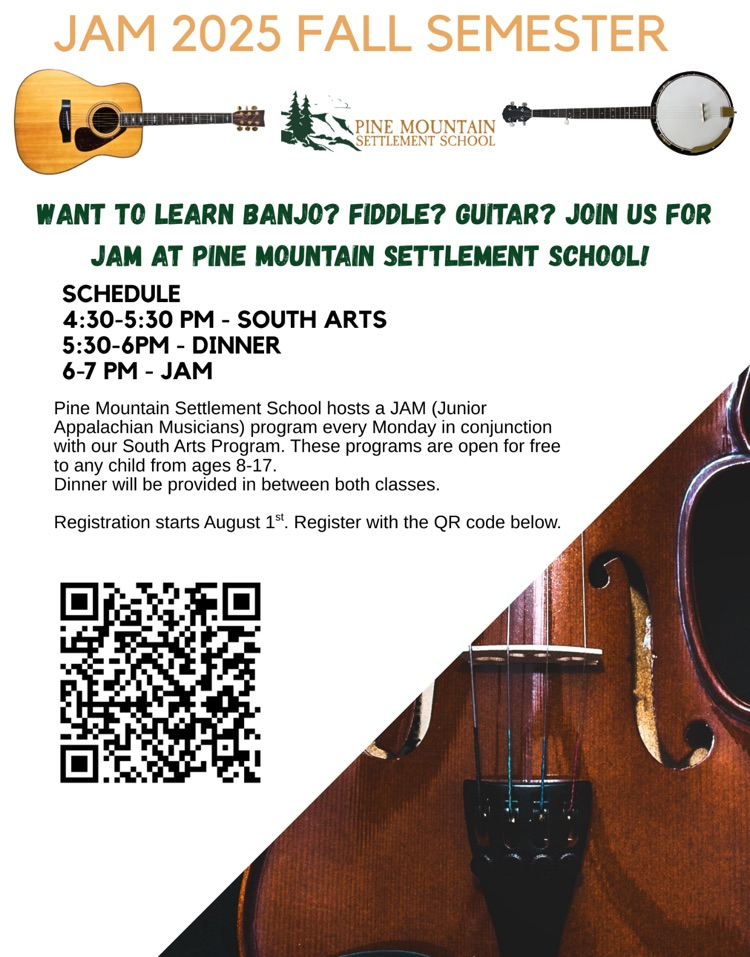 JAM 2025 FALL SEMESTER

PINE MOUNTAIN SETTLEMENT SCHOOL

WANT TO LEARN BANJO? FIDDLE? GUITAR? JOIN US FOR JAM AT PINE MOUNTAIN SETTLEMENT SCHOOL!

SCHEDULE
4:30-5:30 PM - SOUTH ARTS
5:30-6PM - DINNER
6-7 PM - JAM

Pine Mountain Settlement School hosts a JAM (Junior Appalachian Musicians) program every Monday in conjunction with our South Arts Program. These programs are open for free to any child from ages 8-17.
Dinner will be provided in between both classes.

Registration starts August 1$^{st}$. Register with the QR code below.